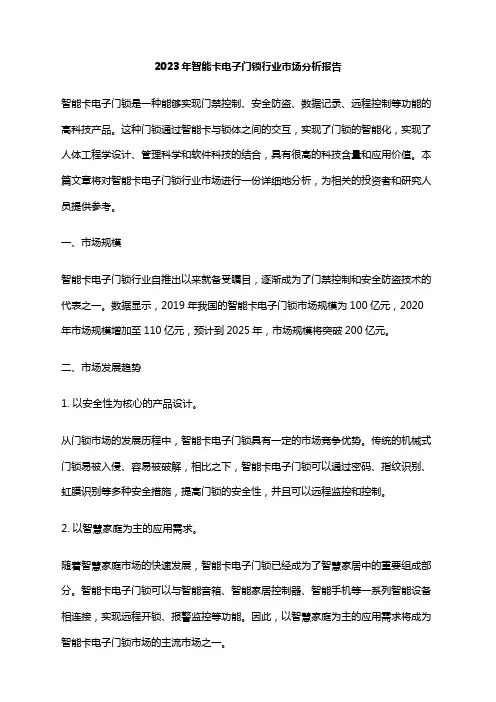 2023年智能卡电子门锁行业市场分析报告

智能卡电子门锁是一种能够实现门禁控制、安全防盗、数据记录、远程控制等功能的高科技产品。这种门锁通过智能卡与锁体之间的交互，实现了门锁的智能化，实现了人体工程学设计、管理科学和软件科技的结合，具有很高的科技含量和应用价值。本篇文章将对智能卡电子门锁行业市场进行一份详细地分析，为相关的投资者和研究人员提供参考。

一、市场规模

智能卡电子门锁行业自推出以来就备受瞩目，逐渐成为了门禁控制和安全防盗技术的代表之一。数据显示，2019年我国的智能卡电子门锁市场规模为100亿元，2020年市场规模增加至110亿元，预计到2025年，市场规模将突破200亿元。

二、市场发展趋势

1. 以安全性为核心的产品设计。

从门锁市场的发展历程中，智能卡电子门锁具有一定的市场竞争优势。传统的机械式门锁易被入侵、容易被破解，相比之下，智能卡电子门锁可以通过密码、指纹识别、虹膜识别等多种安全措施，提高门锁的安全性，并且可以远程监控和控制。

2. 以智慧家庭为主的应用需求。

随着智慧家庭市场的快速发展，智能卡电子门锁已经成为了智慧家居中的重要组成部分。智能卡电子门锁可以与智能音箱、智能家居控制器、智能手机等一系列智能设备相连接，实现远程开锁、报警监控等功能。因此，以智慧家庭为主的应用需求将成为智能卡电子门锁市场的主流市场之一。